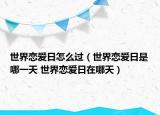 世界恋爱日怎么过（世界恋爱日是哪一天 世界恋爱日在哪天）